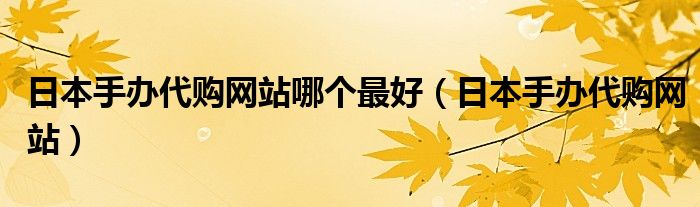 日本手办代购网站哪个最好（日本手办代购网站）